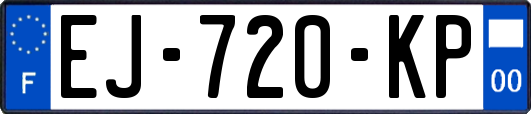 F

EJ-720-KP

00